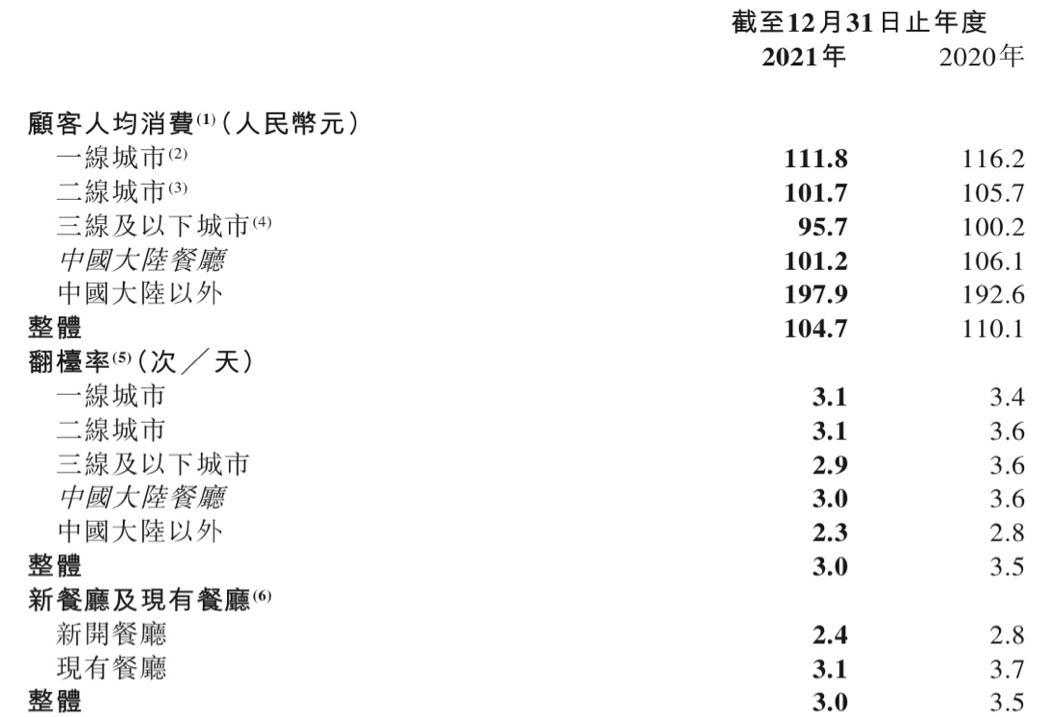 | | 截至12月31日止年度 | |
|---|---|---|
| | 2021年 | 2020年 |
| 顧客人均消費$^{(1)}$（人民幣元） | | |
| 一線城市$^{(2)}$ | 111.8 | 116.2 |
| 二線城市$^{(3)}$ | 101.7 | 105.7 |
| 三線及以下城市$^{(4)}$ | 95.7 | 100.2 |
| 中國大陸餐廳 | 101.2 | 106.1 |
| 中國大陸以外 | 197.9 | 192.6 |
| 整體 | 104.7 | 110.1 |
| 翻檯率$^{(5)}$（次／天） | | |
| 一線城市 | 3.1 | 3.4 |
| 二線城市 | 3.1 | 3.6 |
| 三線及以下城市 | 2.9 | 3.6 |
| 中國大陸餐廳 | 3.0 | 3.6 |
| 中國大陸以外 | 2.3 | 2.8 |
| 整體 | 3.0 | 3.5 |
| 新餐廳及現有餐廳$^{(6)}$ | | |
| 新開餐廳 | 2.4 | 2.8 |
| 現有餐廳 | 3.1 | 3.7 |
| 整體 | 3.0 | 3.5 |